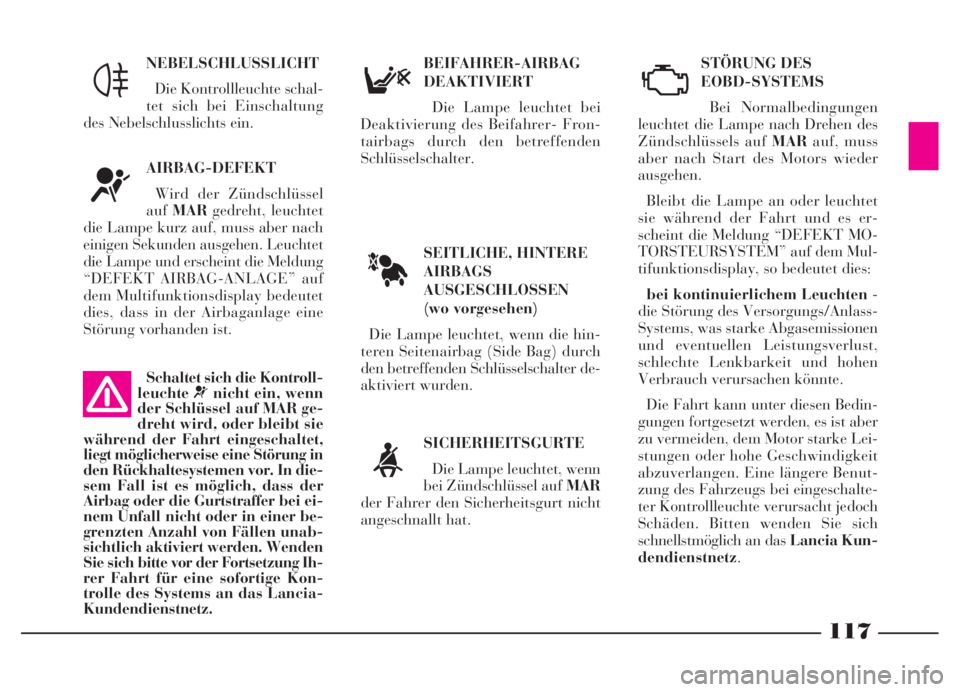 NEBELSCHLUSSLICHT

Die Kontrollleuchte schaltet sich bei Einschaltung des Nebelschlusslichts ein.

AIRBAG-DEFEKT

Wird der Zündschlüssel auf MAR gedreht, leuchtet die Lampe kurz auf, muss aber nach einigen Sekunden ausgehen. Leuchtet die Lampe und erscheint die Meldung “DEFEKT AIRBAG-ANLAGE” auf dem Multifunktionsdisplay bedeutet dies, dass in der Airbaganlage eine Störung vorhanden ist.

Schaltet sich die Kontrollleuchte nicht ein, wenn der Schlüssel auf MAR gedreht wird, oder bleibt sie während der Fahrt eingeschaltet, liegt möglicherweise eine Störung in den Rückhaltesystemen vor. In diesem Fall ist es möglich, dass der Airbag oder die Gurtstraffer bei einem Unfall nicht oder in einer begrenzten Anzahl von Fällen unabsichtlich aktiviert werden. Wenden Sie sich bitte vor der Fortsetzung Ihrer Fahrt für eine sofortige Kontrolle des Systems an das Lancia-Kundendienstnetz.

BEIFAHRER-AIRBAG DEAKTIVIERT

Die Lampe leuchtet bei Deaktivierung des Beifahrer- Frontairbags durch den betreffenden Schlüsselschalter.

SEITLICHE, HINTERE AIRBAGS AUSGESCHLOSSEN (wo vorgesehen)

Die Lampe leuchtet, wenn die hinteren Seitenairbag (Side Bag) durch den betreffenden Schlüsselschalter deaktiviert wurden.

SICHERHEITSGURTE

Die Lampe leuchtet, wenn bei Zündschlüssel auf MAR der Fahrer den Sicherheitsgurt nicht angeschnallt hat.

STÖRUNG DES EOBD-SYSTEMS

Bei Normalbedingungen leuchtet die Lampe nach Drehen des Zündschlüssels auf MAR auf, muss aber nach Start des Motors wieder ausgehen.

Bleibt die Lampe an oder leuchtet sie während der Fahrt und es erscheint die Meldung “DEFEKT MOTORSTEURSYSTEM” auf dem Multifunktionsdisplay, so bedeutet dies:

bei kontinuierlichem Leuchten - die Störung des Versorgungs/Anlass-Systems, was starke Abgasemissionen und eventuellen Leistungsverlust, schlechte Lenkbarkeit und hohen Verbrauch verursachen könnte.

Die Fahrt kann unter diesen Bedingungen fortgesetzt werden, es ist aber zu vermeiden, dem Motor starke Leistungen oder hohe Geschwindigkeit abzuverlangen. Eine längere Benutzung des Fahrzeugs bei eingeschalteter Kontrollleuchte verursacht jedoch Schäden. Bitten wenden Sie sich schnellstmöglich an das Lancia Kundendienstnetz.

117

carmanualsonline.info